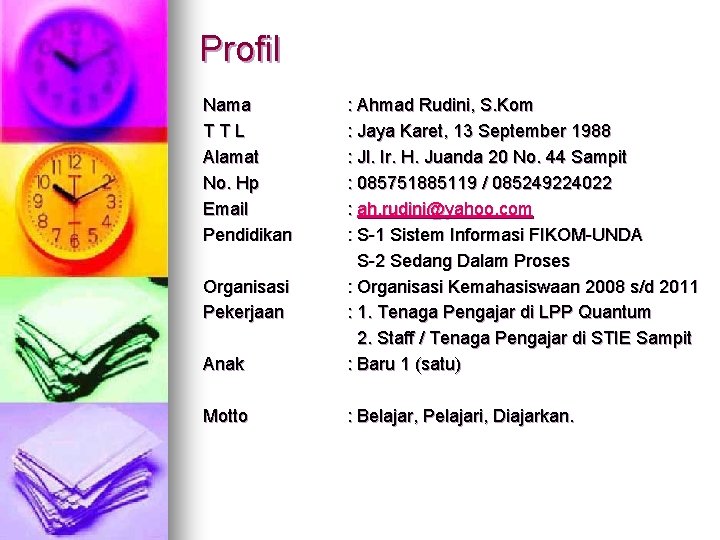 Profil

Nama : Ahmad Rudini, S.Kom
T T L : Jaya Karet, 13 September 1988
Alamat : Jl. Ir. H. Juanda 20 No. 44 Sampit
No. Hp : 085751885119 / 085249224022
Email : ah.rudini@yahoo.com
Pendidikan : S-1 Sistem Informasi FIKOM-UNDA
S-2 Sedang Dalam Proses
Organisasi : Organisasi Kemahasiswaan 2008 s/d 2011
Pekerjaan : 1. Tenaga Pengajar di LPP Quantum
2. Staff / Tenaga Pengajar di STIE Sampit
Anak : Baru 1 (satu)

Motto : Belajar, Pelajari, Diajarkan.